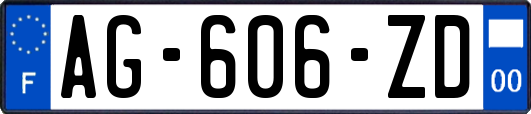 F
AG-606-ZD
00